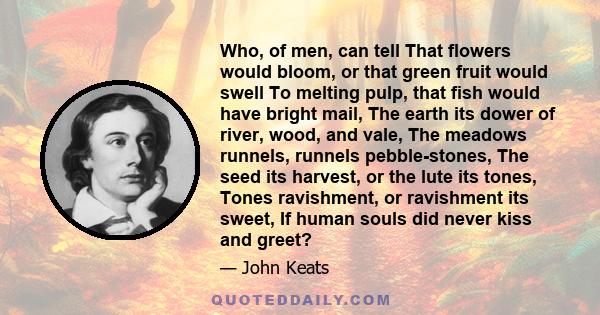 Who, of men, can tell That flowers would bloom, or that green fruit would swell To melting pulp, that fish would have bright mail, The earth its dower of river, wood, and vale, The meadows runnels, runnels pebble-stones, The seed its harvest, or the lute its tones, Tones ravishment, or ravishment its sweet, If human souls did never kiss and greet?

— John Keats

QUOTEDDAILY.COM